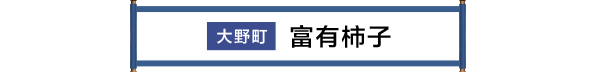 大野町 富有柿子